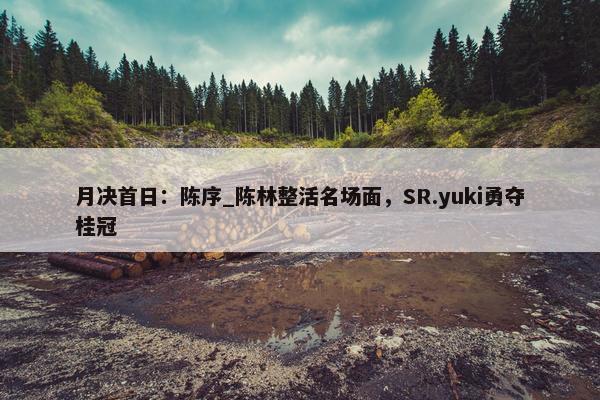 月决首日：陈序_陈林整活名场面，SR.yuki勇夺桂冠